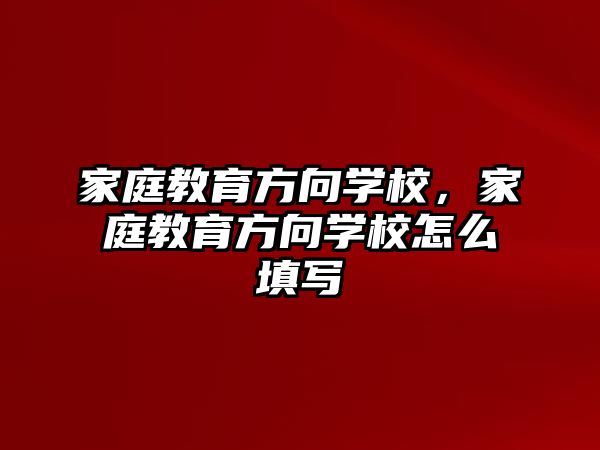 家庭教育方向学校，家庭教育方向学校怎么填写